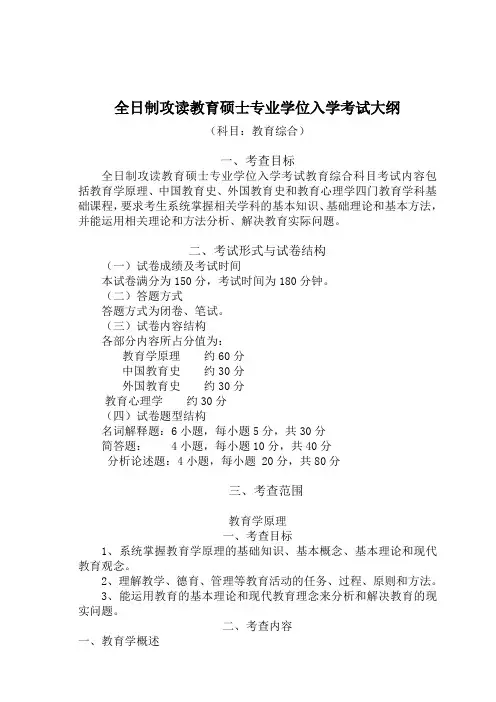 全日制攻读教育硕士专业学位入学考试大纲

（科目：教育综合）

一、考查目标

全日制攻读教育硕士专业学位入学考试教育综合科目考试内容包括教育学原理、中国教育史、外国教育史和教育心理学四门教育学科基础课程，要求考生系统掌握相关学科的基本知识、基础理论和基本方法，并能运用相关理论和方法分析、解决教育实际问题。

二、考试形式与试卷结构

（一）试卷成绩及考试时间

本试卷满分为 150 分，考试时间为 180 分钟。

（二）答题方式

答题方式为闭卷、笔试。

（三）试卷内容结构

各部分内容所占分值为：

教育学原理　约 60 分

中国教育史　约 30 分

外国教育史　约 30 分

教育心理学　约 30 分

（四）试卷题型结构

名词解释题：6 小题，每小题 5 分，共 30 分

简答题：　4 小题，每小题 10 分，共 40 分

分析论述题：4 小题，每小题 20 分，共 80 分

三、考查范围

教育学原理

一、考查目标

1、系统掌握教育学原理的基础知识、基本概念、基本理论和现代教育观念。

2、理解教学、德育、管理等教育活动的任务、过程、原则和方法。

3、能运用教育的基本理论和现代教育理念来分析和解决教育的现实问题。

二、考查内容

一、教育学概述